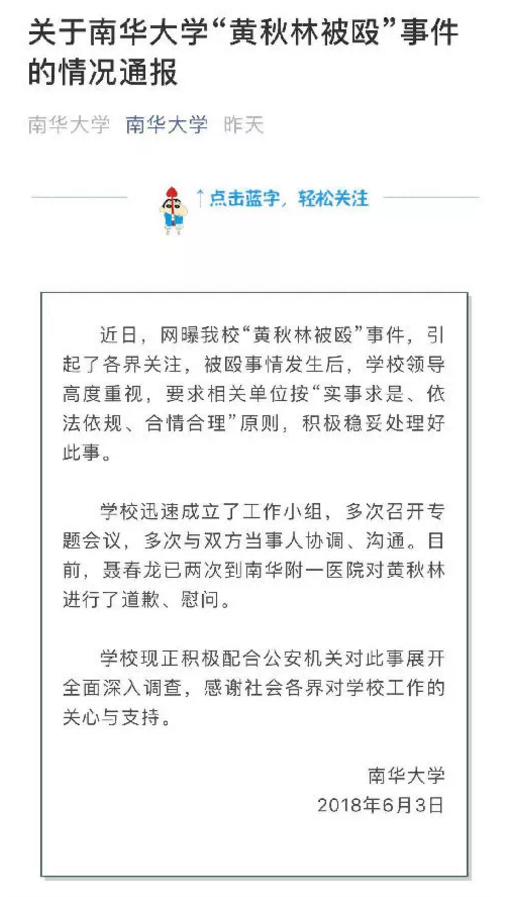 关于南华大学“黄秋林被殴”事件的情况通报

南华大学 南华大学 昨天

↑点击蓝字，轻松关注

近日，网曝我校“黄秋林被殴”事件，引起了各界关注，被殴事情发生后，学校领导高度重视，要求相关单位按“实事求是、依法依规、合情合理”原则，积极稳妥处理好此事。

学校迅速成立了工作小组，多次召开专题会议，多次与双方当事人协调、沟通。目前，聂春龙已两次到南华附一医院对黄秋林进行了道歉、慰问。

学校现正积极配合公安机关对此事展开全面深入调查，感谢社会各界对学校工作的关心与支持。

南华大学
2018年6月3日